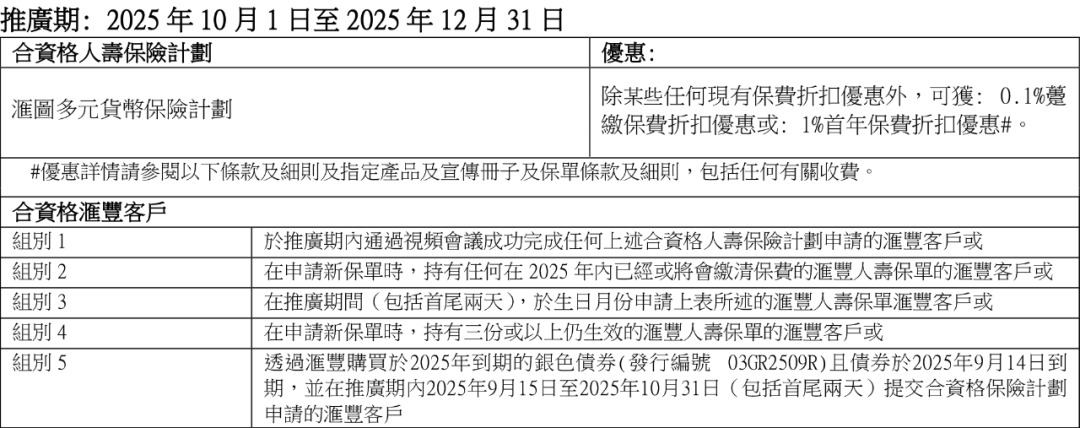 推廣期：2025年10月1日至2025年12月31日

| 合資格人壽保險計劃 | 優惠： |
|---|---|
| 滙圖多元貨幣保險計劃 | 除某些任何現有保費折扣優惠外，可獲：0.1%躉繳保費折扣優惠或：1%首年保費折扣優惠#。 |

#優惠詳情請參閱以下條款及細則及指定產品及宣傳冊子及保單條款及細則，包括任何有關收費。

| 合資格滙豐客戶 | |
|---|---|
| 組別1 | 於推廣期內通過視頻會議成功完成任何上述合資格人壽保險計劃申請的滙豐客戶或 |
| 組別2 | 在申請新保單時，持有任何在2025年內已經或將會繳清保費的滙豐人壽保單的滙豐客戶或 |
| 組別3 | 在推廣期間（包括首尾兩天），於生日月份申請上表所述的滙豐人壽保單滙豐客戶或 |
| 組別4 | 在申請新保單時，持有三份或以上仍生效的滙豐人壽保單的滙豐客戶或 |
| 組別5 | 透過滙豐購買於2025年到期的銀色債券(發行編號 03GR2509R)且債券於2025年9月14日到期，並在推廣期內2025年9月15日至2025年10月31日（包括首尾兩天）提交合資格保險計劃申請的滙豐客戶 |